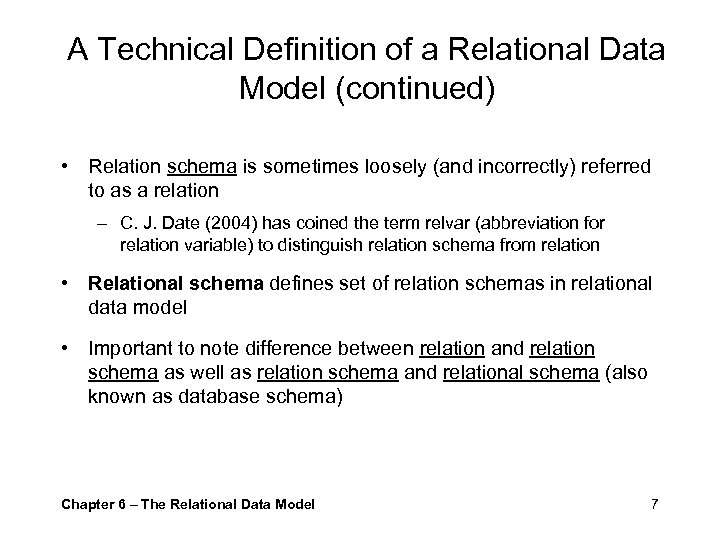 A Technical Definition of a Relational Data Model (continued)

• Relation schema is sometimes loosely (and incorrectly) referred to as a relation

– C. J. Date (2004) has coined the term relvar (abbreviation for relation variable) to distinguish relation schema from relation

• Relational schema defines set of relation schemas in relational data model

• Important to note difference between relation and relation schema as well as relation schema and relational schema (also known as database schema)

Chapter 6 – The Relational Data Model

7